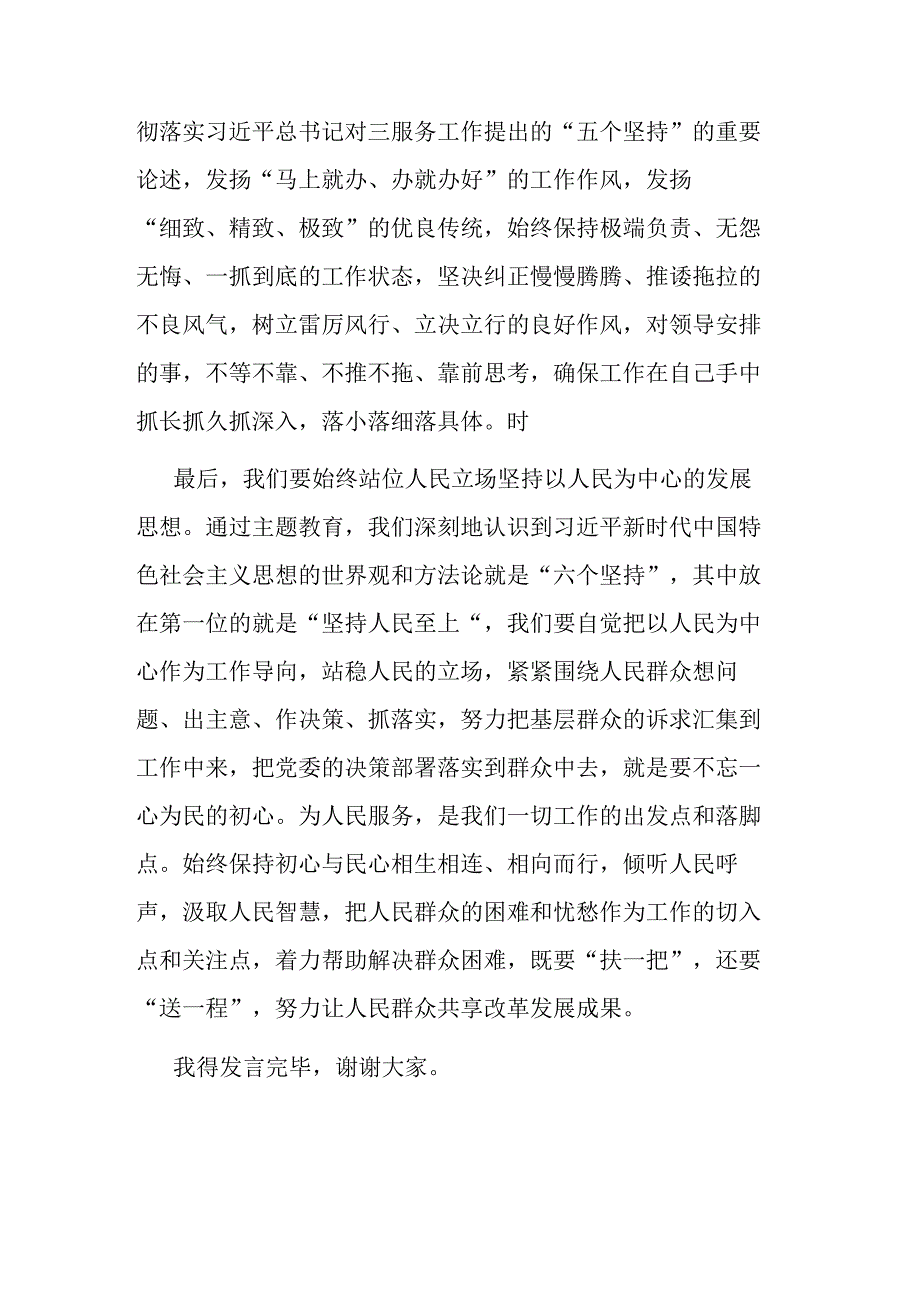 彻落实习近平总书记对三服务工作提出的“五个坚持”的重要论述，发扬“马上就办、办就办好”的工作作风，发扬“细致、精致、极致”的优良传统，始终保持极端负责、无怨无悔、一抓到底的工作状态，坚决纠正慢慢腾腾、推诿拖拉的不良风气，树立雷厉风行、立决立行的良好作风，对领导安排的事，不等不靠、不推不拖、靠前思考，确保工作在自己手中抓长抓久抓深入，落小落细落具体。时

最后，我们要始终站位人民立场坚持以人民为中心的发展思想。通过主题教育，我们深刻地认识到习近平新时代中国特色社会主义思想的世界观和方法论就是“六个坚持”，其中放在第一位的就是“坚持人民至上“，我们要自觉把以人民为中心作为工作导向，站稳人民的立场，紧紧围绕人民群众想问题、出主意、作决策、抓落实，努力把基层群众的诉求汇集到工作中来，把党委的决策部署落实到群众中去，就是要不忘一心为民的初心。为人民服务，是我们一切工作的出发点和落脚点。始终保持初心与民心相生相连、相向而行，倾听人民呼声，汲取人民智慧，把人民群众的困难和忧愁作为工作的切入点和关注点，着力帮助解决群众困难，既要“扶一把”，还要“送一程”，努力让人民群众共享改革发展成果。

我得发言完毕，谢谢大家。